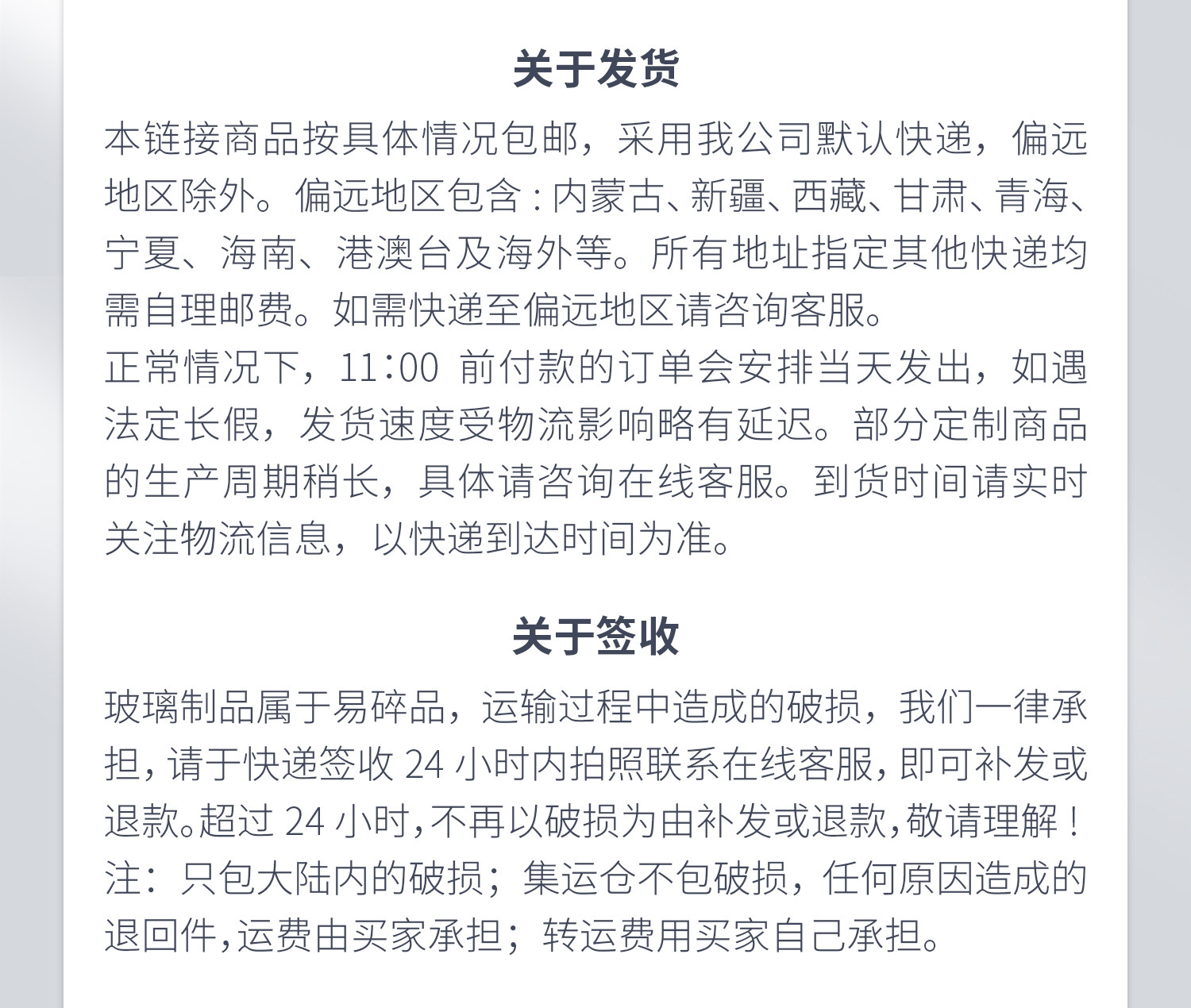 关于发货

本链接商品按具体情况包邮，采用我公司默认快递，偏远地区除外。偏远地区包含：内蒙古、新疆、西藏、甘肃、青海、宁夏、海南、港澳台及海外等。所有地址指定其他快递均需自理邮费。如需快递至偏远地区请咨询客服。
正常情况下，11:00 前付款的订单会安排当天发出，如遇法定长假，发货速度受物流影响略有延迟。部分定制商品的生产周期稍长，具体请咨询在线客服。到货时间请实时关注物流信息，以快递到达时间为准。

关于签收

玻璃制品属于易碎品，运输过程中造成的破损，我们一律承担，请于快递签收 24 小时内拍照联系在线客服，即可补发或退款。超过 24 小时，不再以破损为由补发或退款，敬请理解！
注：只包大陆内的破损；集运仓不包破损，任何原因造成的退回件，运费由买家承担；转运费用买家自己承担。